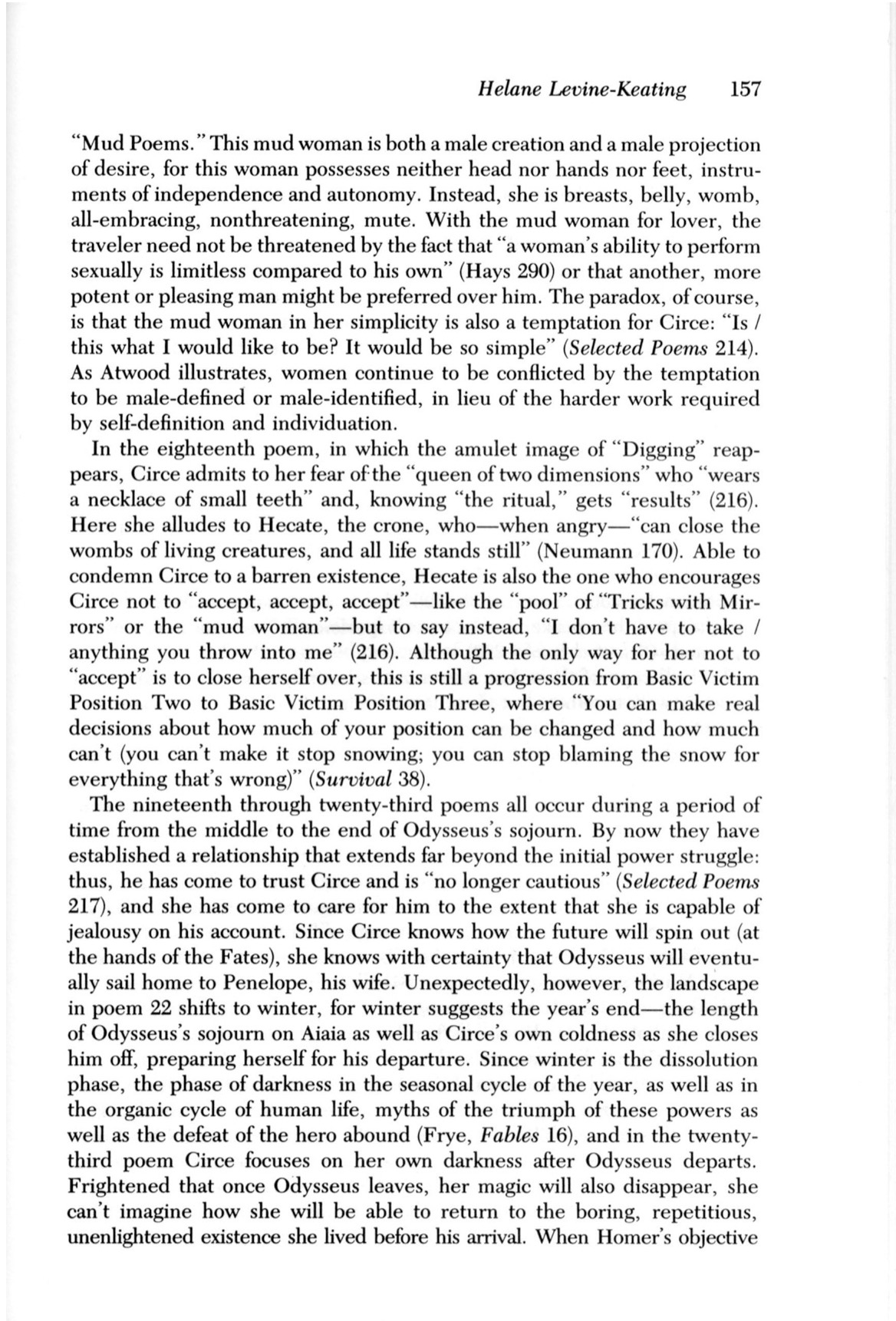 Helane Levine-Keating 157

"Mud Poems." This mud woman is both a male creation and a male projection of desire, for this woman possesses neither head nor hands nor feet, instruments of independence and autonomy. Instead, she is breasts, belly, womb, all-embracing, nonthreatening, mute. With the mud woman for lover, the traveler need not be threatened by the fact that "a woman's ability to perform sexually is limitless compared to his own" (Hays 290) or that another, more potent or pleasing man might be preferred over him. The paradox, of course, is that the mud woman in her simplicity is also a temptation for Circe: "Is / this what I would like to be? It would be so simple" (Selected Poems 214). As Atwood illustrates, women continue to be conflicted by the temptation to be male-defined or male-identified, in lieu of the harder work required by self-definition and individuation.

In the eighteenth poem, in which the amulet image of "Digging" reappears, Circe admits to her fear of the "queen of two dimensions" who "wears a necklace of small teeth" and, knowing "the ritual," gets "results" (216). Here she alludes to Hecate, the crone, who—when angry—"can close the wombs of living creatures, and all life stands still" (Neumann 170). Able to condemn Circe to a barren existence, Hecate is also the one who encourages Circe not to "accept, accept, accept"—like the "pool" of "Tricks with Mirrors" or the "mud woman"—but to say instead, "I don't have to take / anything you throw into me" (216). Although the only way for her not to "accept" is to close herself over, this is still a progression from Basic Victim Position Two to Basic Victim Position Three, where "You can make real decisions about how much of your position can be changed and how much can't (you can't make it stop snowing; you can stop blaming the snow for everything that's wrong)" (Survival 38).

The nineteenth through twenty-third poems all occur during a period of time from the middle to the end of Odysseus's sojourn. By now they have established a relationship that extends far beyond the initial power struggle: thus, he has come to trust Circe and is "no longer cautious" (Selected Poems 217), and she has come to care for him to the extent that she is capable of jealousy on his account. Since Circe knows how the future will spin out (at the hands of the Fates), she knows with certainty that Odysseus will eventually sail home to Penelope, his wife. Unexpectedly, however, the landscape in poem 22 shifts to winter, for winter suggests the year's end—the length of Odysseus's sojourn on Aiaia as well as Circe's own coldness as she closes him off, preparing herself for his departure. Since winter is the dissolution phase, the phase of darkness in the seasonal cycle of the year, as well as in the organic cycle of human life, myths of the triumph of these powers as well as the defeat of the hero abound (Frye, Fables 16), and in the twenty-third poem Circe focuses on her own darkness after Odysseus departs. Frightened that once Odysseus leaves, her magic will also disappear, she can't imagine how she will be able to return to the boring, repetitious, unenlightened existence she lived before his arrival. When Homer's objective